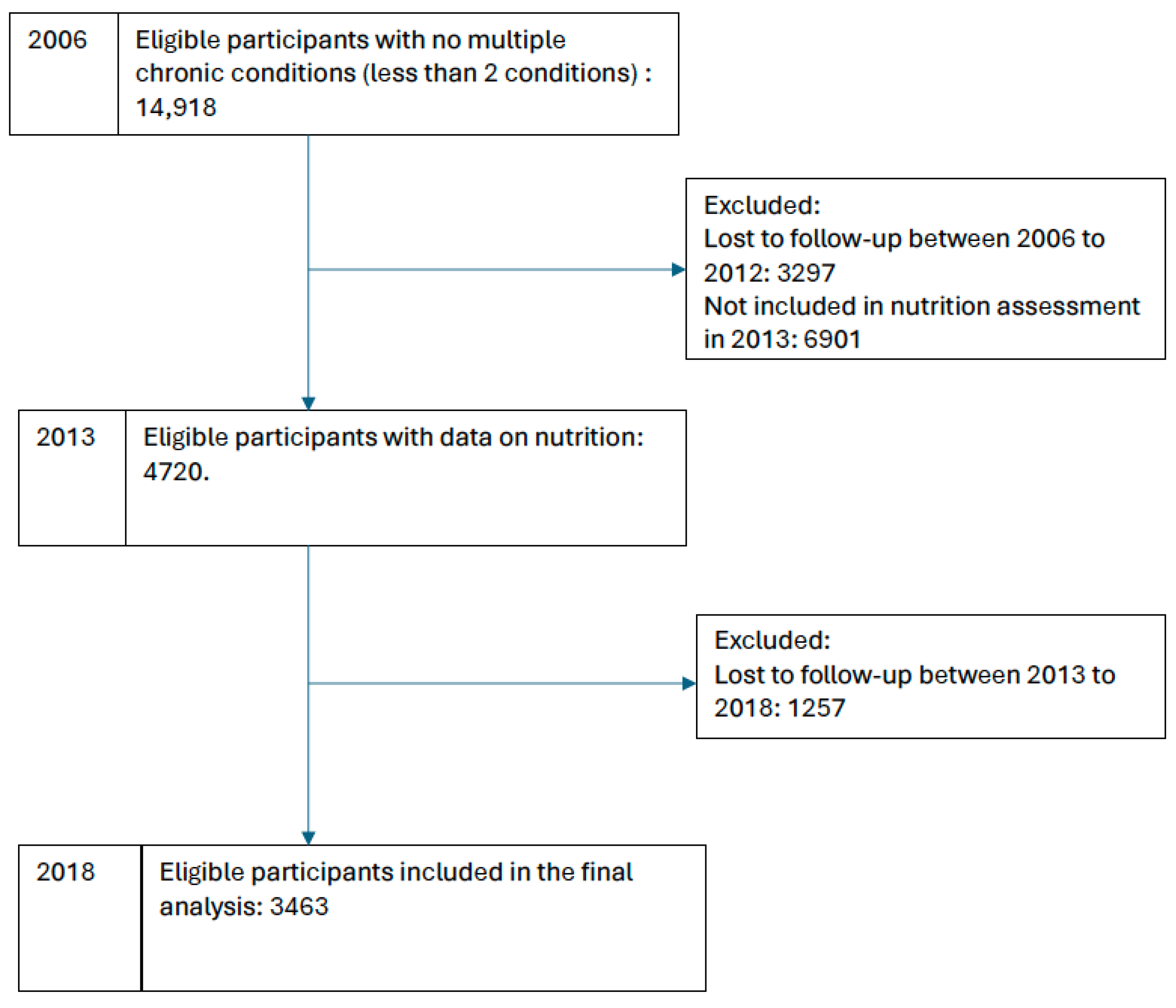 2006

Eligible participants with no multiple chronic conditions (less than 2 conditions) : 14,918

Excluded:
Lost to follow-up between 2006 to 2012: 3297
Not included in nutrition assessment in 2013: 6901

2013

Eligible participants with data on nutrition: 4720.

Excluded:
Lost to follow-up between 2013 to 2018: 1257

2018

Eligible participants included in the final analysis: 3463